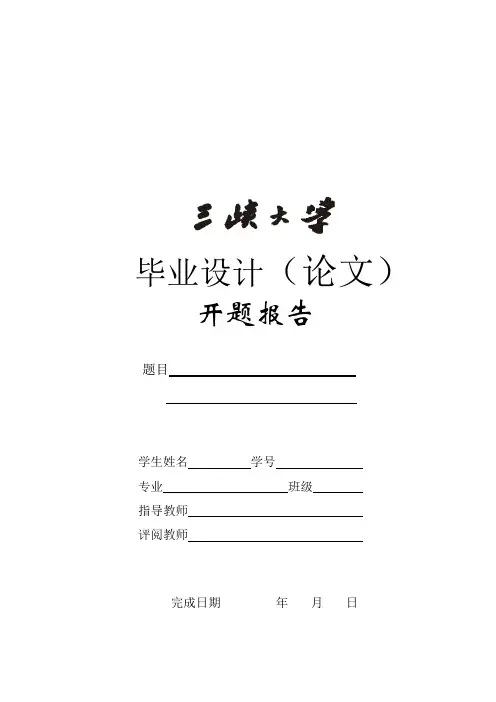 三峡大学

毕业设计（论文）

开题报告

题目____

____

学生姓名____ 学号____

专业____ 班级____

指导教师____

评阅教师____

完成日期 年 月 日